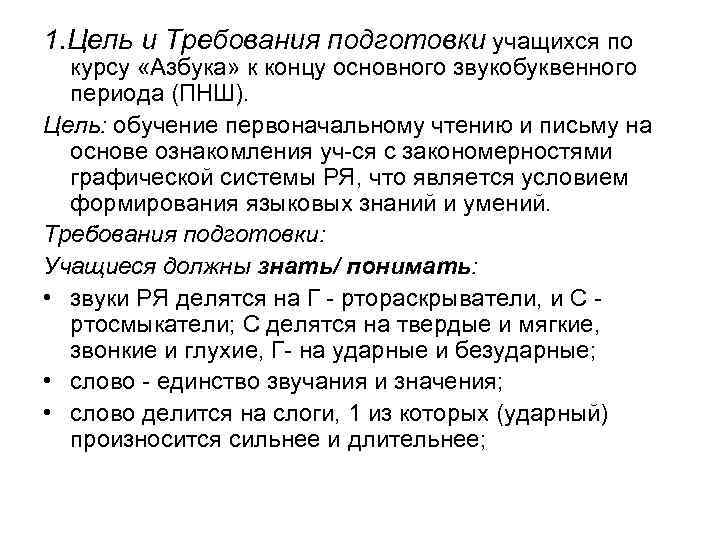 1.Цель и Требования подготовки учащихся по курсу «Азбука» к концу основного звукобуквенного периода (ПНШ).

Цель: обучение первоначальному чтению и письму на основе ознакомления уч-ся с закономерностями графической системы РЯ, что является условием формирования языковых знаний и умений.

Требования подготовки:

Учащиеся должны знать/ понимать:

• звуки РЯ делятся на Г - ртораскрыватели, и С - ртосмыкатели; С делятся на твердые и мягкие, звонкие и глухие, Г- на ударные и безударные;

• слово - единство звучания и значения;

• слово делится на слоги, 1 из которых (ударный) произносится сильнее и длительнее;